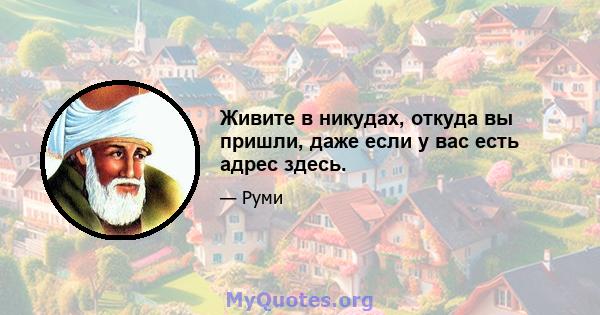 Живите в никудах, откуда вы пришли, даже если у вас есть адрес здесь.

— Руми

MyQuotes.org